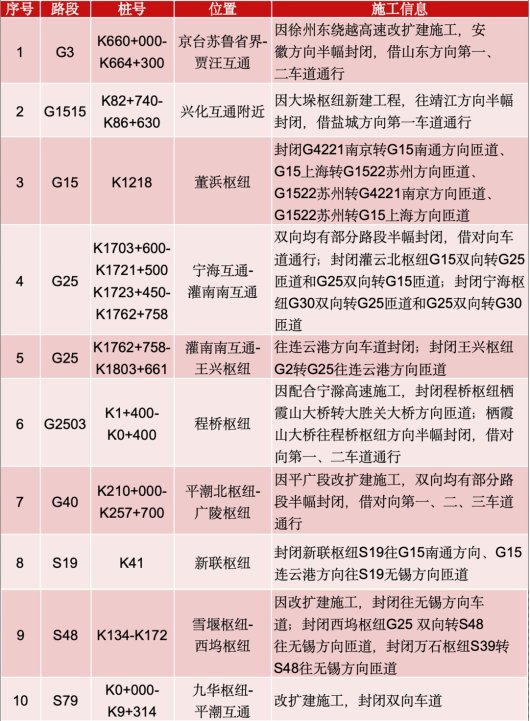 | 序号 | 路段 | 桩号 | 位置 | 施工信息 |
|---|---|---|---|---|
| 1 | G3 | K660+000-K664+300 | 京台苏鲁省界-贾汪互通 | 因徐州东绕越高速改扩建施工，安徽方向半幅封闭，借山东方向第一、二车道通行 |
| 2 | G1515 | K82+740-K86+630 | 兴化互通附近 | 因大垛枢纽新建工程，往靖江方向半幅封闭，借盐城方向第一车道通行 |
| 3 | G15 | K1218 | 董浜枢纽 | 封闭G4221南京转G15南通方向匝道、G15上海转G1522苏州方向匝道、G1522苏州转G4221南京方向匝道、G1522苏州转G15上海方向匝道 |
| 4 | G25 | K1703+600-K1721+500 K1723+450-K1762+758 | 宁海互通-灌南南互通 | 双向均有部分路段半幅封闭，借对向车道通行；封闭灌云北枢纽G15双向转G25匝道和G25双向转G15匝道；封闭宁海枢纽G30双向转G25匝道和G25双向转G30匝道 |
| 5 | G25 | K1762+758-K1803+661 | 灌南南互通-王兴枢纽 | 往连云港方向车道封闭；封闭王兴枢纽G2转G25往连云港方向匝道 |
| 6 | G2503 | K1+400-K0+400 | 程桥枢纽 | 因配合宁滁高速施工，封闭程桥枢纽栖霞山大桥转大胜关大桥方向匝道；栖霞山大桥往程桥枢纽方向半幅封闭，借对向第一、二车道通行 |
| 7 | G40 | K210+000-K257+700 | 平潮北枢纽-广陵枢纽 | 因平广段改扩建施工，双向均有部分路段半幅封闭，借对向第一、二、三车道通行 |
| 8 | S19 | K41 | 新联枢纽 | 封闭新联枢纽S19往G15南通方向、G15连云港方向往S19无锡方向匝道 |
| 9 | S48 | K134-K172 | 雪堰枢纽-西坞枢纽 | 因改扩建施工，封闭往无锡方向车道；封闭西坞枢纽G25 双向转S48往无锡方向匝道，封闭万石枢纽S39转S48往无锡方向匝道 |
| 10 | S79 | K0+000-K9+314 | 九华枢纽-平潮互通 | 改扩建施工，封闭双向车道 |